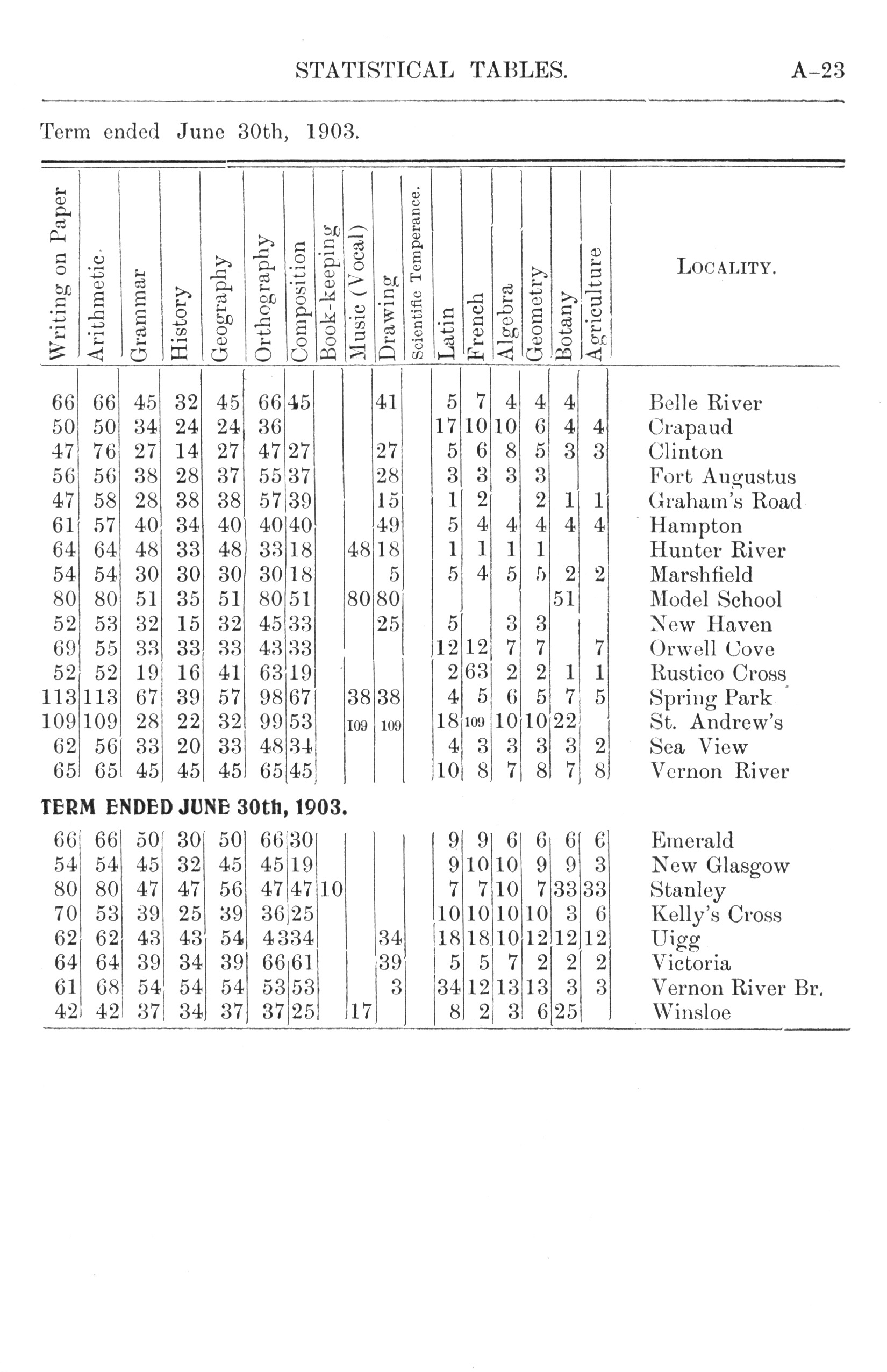 STATISTICAL TABLES. A–23

Term ended June 30th, 1903.

| Writing on Paper | Arithmetic. | Grammar | History | Geography | Orthography | Composition | Book-keeping | Music (Vocal) | Drawing | Scientific Temperance. | Latin | French | Algebra | Geometry | Botany | Agriculture | LOCALITY. |
|---|---|---|---|---|---|---|---|---|---|---|---|---|---|---|---|---|---|
| 66 | 66 | 45 | 32 | 45 | 66 | 45 | | | 41 | | 5 | 7 | 4 | 4 | 4 | | Belle River |
| 50 | 50 | 34 | 24 | 24 | 36 | | | | | | 17 | 10 | 10 | 6 | 4 | 4 | Crapaud |
| 47 | 76 | 27 | 14 | 27 | 47 | 27 | | | 27 | | 5 | 6 | 8 | 5 | 3 | 3 | Clinton |
| 56 | 56 | 38 | 28 | 37 | 55 | 37 | | | 28 | | 3 | 3 | 3 | 3 | | | Fort Augustus |
| 47 | 58 | 28 | 38 | 38 | 57 | 39 | | | 15 | | 1 | 2 | | 2 | 1 | 1 | Graham's Road |
| 61 | 57 | 40 | 34 | 40 | 40 | 40 | | | 49 | | 5 | 4 | 4 | 4 | 4 | 4 | Hampton |
| 64 | 64 | 48 | 33 | 48 | 33 | 18 | | 48 | 18 | | 1 | 1 | 1 | 1 | | | Hunter River |
| 54 | 54 | 30 | 30 | 30 | 30 | 18 | | | 5 | | 5 | 4 | 5 | 5 | 2 | 2 | Marshfield |
| 80 | 80 | 51 | 35 | 51 | 80 | 51 | | 80 | 80 | | | | | | 51 | | Model School |
| 52 | 53 | 32 | 15 | 32 | 45 | 33 | | | 25 | | 5 | | 3 | 3 | | | New Haven |
| 69 | 55 | 33 | 33 | 33 | 43 | 33 | | | | | 12 | 12 | 7 | 7 | | 7 | Orwell Cove |
| 52 | 52 | 19 | 16 | 41 | 63 | 19 | | | | | 2 | 63 | 2 | 2 | 1 | 1 | Rustico Cross |
| 113 | 113 | 67 | 39 | 57 | 98 | 67 | | 38 | 38 | | 4 | 5 | 6 | 5 | 7 | 5 | Spring Park |
| 109 | 109 | 28 | 22 | 32 | 99 | 53 | | 109 | 109 | | 18 | 109 | 10 | 10 | 22 | | St. Andrew's |
| 62 | 56 | 33 | 20 | 33 | 48 | 34 | | | | | 4 | 3 | 3 | 3 | 3 | 2 | Sea View |
| 65 | 65 | 45 | 45 | 45 | 65 | 45 | | | | | 10 | 8 | 7 | 8 | 7 | 8 | Vernon River |

TERM ENDED JUNE 30th, 1903.

| | | | | | | | | | | | | | | | | | |
|---|---|---|---|---|---|---|---|---|---|---|---|---|---|---|---|---|---|
| 66 | 66 | 50 | 30 | 50 | 66 | 30 | | | | | 9 | 9 | 6 | 6 | 6 | 6 | Emerald |
| 54 | 54 | 45 | 32 | 45 | 45 | 19 | | | | | 9 | 10 | 10 | 9 | 9 | 3 | New Glasgow |
| 80 | 80 | 47 | 47 | 56 | 47 | 47 | 10 | | | | 7 | 7 | 10 | 7 | 33 | 33 | Stanley |
| 70 | 53 | 39 | 25 | 39 | 36 | 25 | | | | | 10 | 10 | 10 | 10 | 3 | 6 | Kelly's Cross |
| 62 | 62 | 43 | 43 | 54 | 43 | 34 | | | 34 | | 18 | 18 | 10 | 12 | 12 | 12 | Uigg |
| 64 | 64 | 39 | 34 | 39 | 66 | 61 | | | 39 | | 5 | 5 | 7 | 2 | 2 | 2 | Victoria |
| 61 | 68 | 54 | 54 | 54 | 53 | 53 | | | 3 | | 34 | 12 | 13 | 13 | 3 | 3 | Vernon River Br. |
| 42 | 42 | 37 | 34 | 37 | 37 | 25 | | 17 | | | 8 | 2 | 3 | 6 | 25 | | Winsloe |